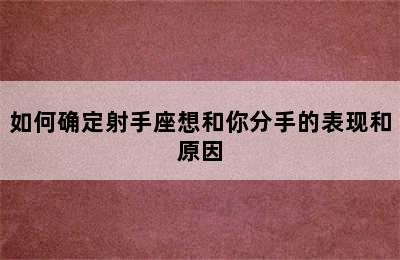 如何确定射手座想和你分手的表现和原因